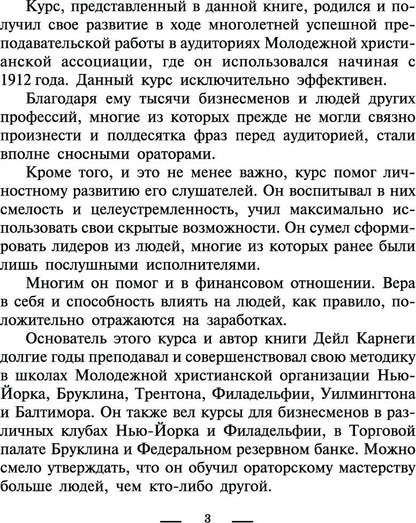 Курс, представленный в данной книге, родился и получил свое развитие в ходе многолетней успешной преподавательской работы в аудиториях Молодежной христианской ассоциации, где он использовался начиная с 1912 года. Данный курс исключительно эффективен.

Благодаря ему тысячи бизнесменов и людей других профессий, многие из которых прежде не могли связно произнести и полдесятка фраз перед аудиторией, стали вполне сносными ораторами.

Кроме того, и это не менее важно, курс помог личностному развитию его слушателей. Он воспитывал в них смелость и целеустремленность, учил максимально использовать свои скрытые возможности. Он сумел сформировать лидеров из людей, многие из которых ранее были лишь послушными исполнителями.

Многим он помог и в финансовом отношении. Вера в себя и способность влиять на людей, как правило, положительно отражаются на заработках.

Основатель этого курса и автор книги Дейл Карнеги долгие годы преподавал и совершенствовал свою методику в школах Молодежной христианской организации Нью-Йорка, Бруклина, Трентона, Филадельфии, Уилмингтона и Балтимора. Он также вел курсы для бизнесменов в различных клубах Нью-Йорка и Филадельфии, в Торговой палате Бруклина и Федеральном резервном банке. Можно смело утверждать, что он обучил ораторскому мастерству больше людей, чем кто-либо другой.

— 3 —